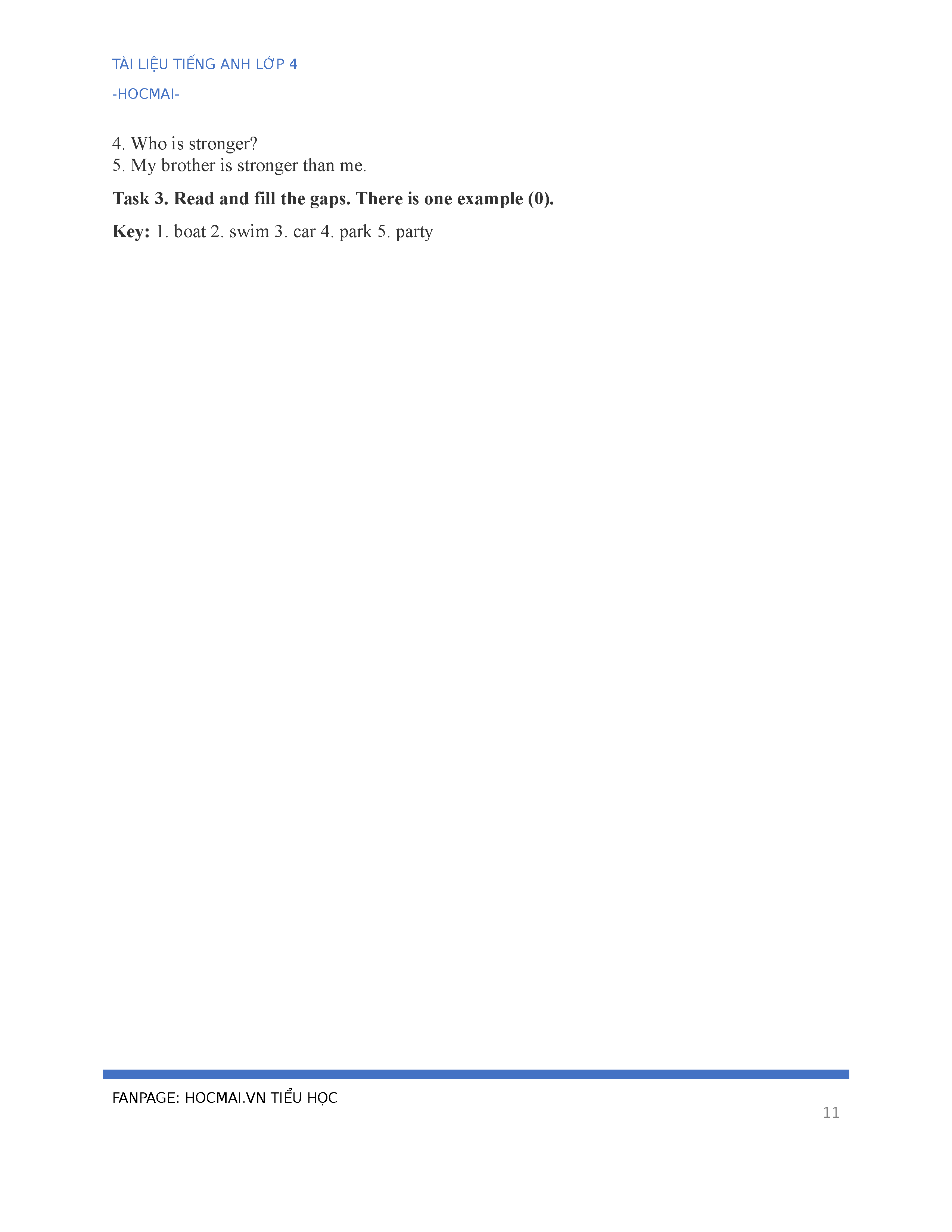 TÀI LIỆU TIẾNG ANH LỚP 4

-HOCMAI-

4. Who is stronger?
5. My brother is stronger than me.

Task 3. Read and fill the gaps. There is one example (0).

Key: 1. boat 2. swim 3. car 4. park 5. party

FANPAGE: HOCMAI.VN TIỂU HỌC

11